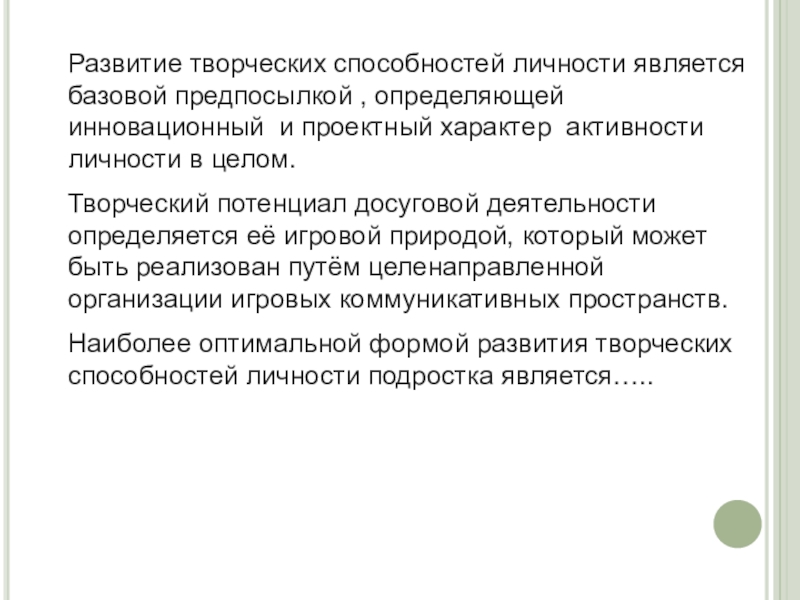 Развитие творческих способностей личности является базовой предпосылкой , определяющей инновационный  и проектный характер  активности личности в целом.

Творческий потенциал досуговой деятельности определяется её игровой природой, который может быть реализован путём целенаправленной организации игровых коммуникативных пространств.

Наиболее оптимальной формой развития творческих способностей личности подростка является…..